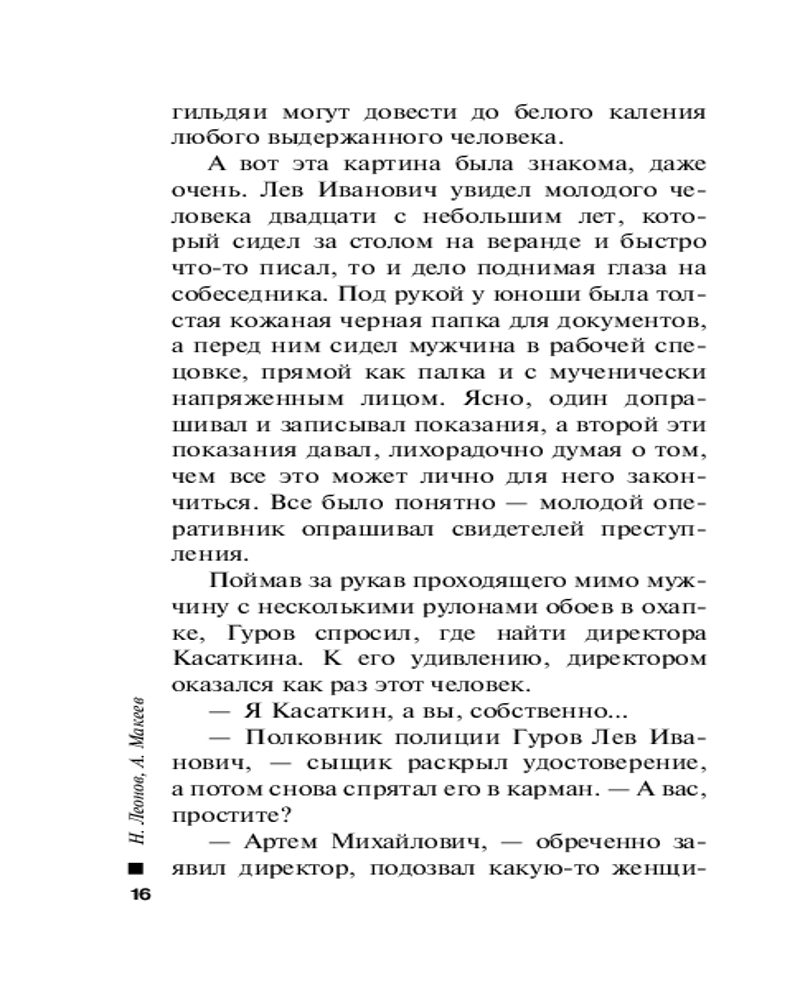 гильдяи могут довести до белого каления любого выдержанного человека.

А вот эта картина была знакома, даже очень. Лев Иванович увидел молодого человека двадцати с небольшим лет, который сидел за столом на веранде и быстро что-то писал, то и дело поднимая глаза на собеседника. Под рукой у юноши была толстая кожаная черная папка для документов, а перед ним сидел мужчина в рабочей спецовке, прямой как палка и с мученически напряженным лицом. Ясно, один допрашивал и записывал показания, а второй эти показания давал, лихорадочно думая о том, чем все это может лично для него закончиться. Все было понятно — молодой оперативник опрашивал свидетелей преступления.

Поймав за рукав проходящего мимо мужчину с несколькими рулонами обоев в охапке, Гуров спросил, где найти директора Касаткина. К его удивлению, директором оказался как раз этот человек.

— Я Касаткин, а вы, собственно...

— Полковник полиции Гуров Лев Иванович, — сыщик раскрыл удостоверение, а потом снова спрятал его в карман. — А вас, простите?

— Артем Михайлович, — обреченно заявил директор, подозвал какую-то женщи-

Н. Леонов, А. Макеев

16